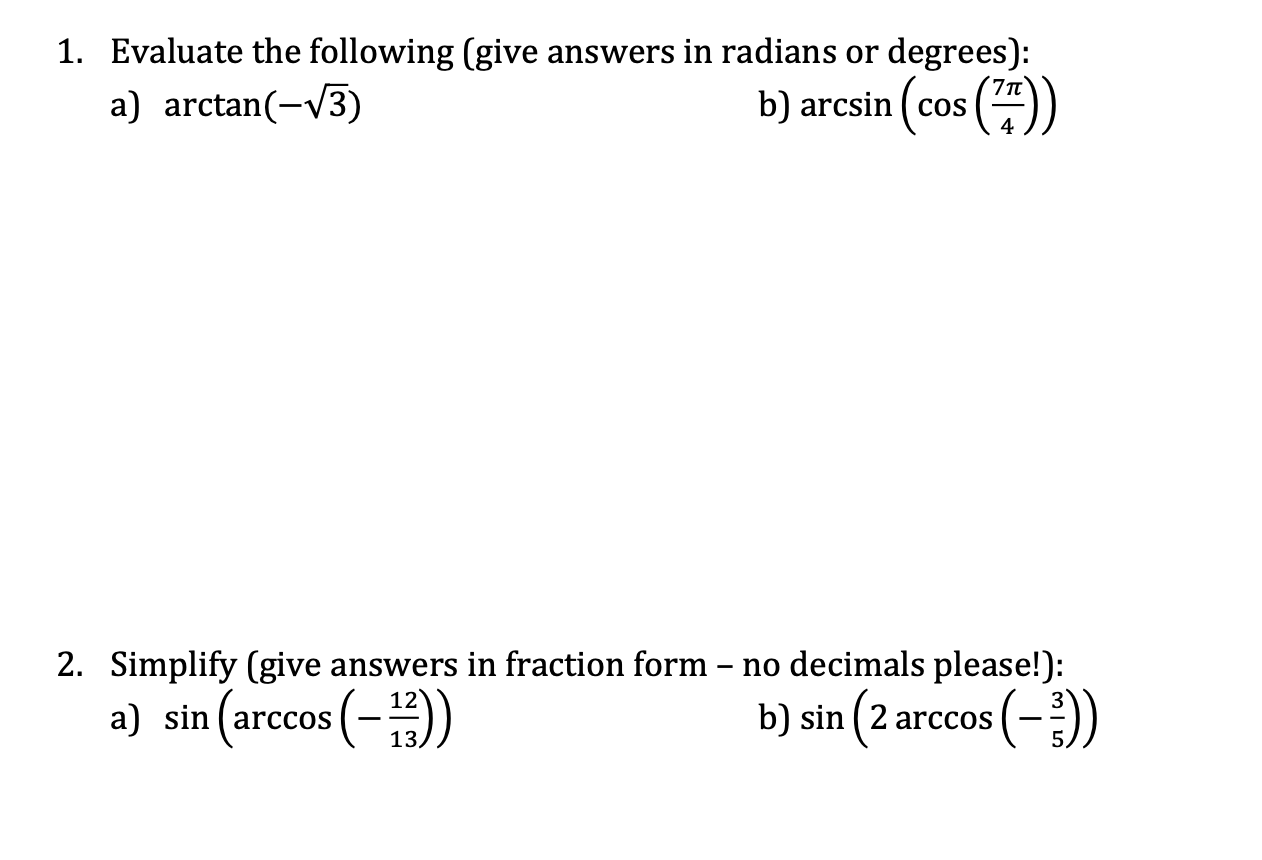 1. Evaluate the following (give answers in radians or degrees):

a) $\arctan(-\sqrt{3})$

b) $\arcsin\left(\cos\left(\frac{7\pi}{4}\right)\right)$

2. Simplify (give answers in fraction form – no decimals please!):

a) $\sin\left(\arccos\left(-\frac{12}{13}\right)\right)$

b) $\sin\left(2\arccos\left(-\frac{3}{5}\right)\right)$